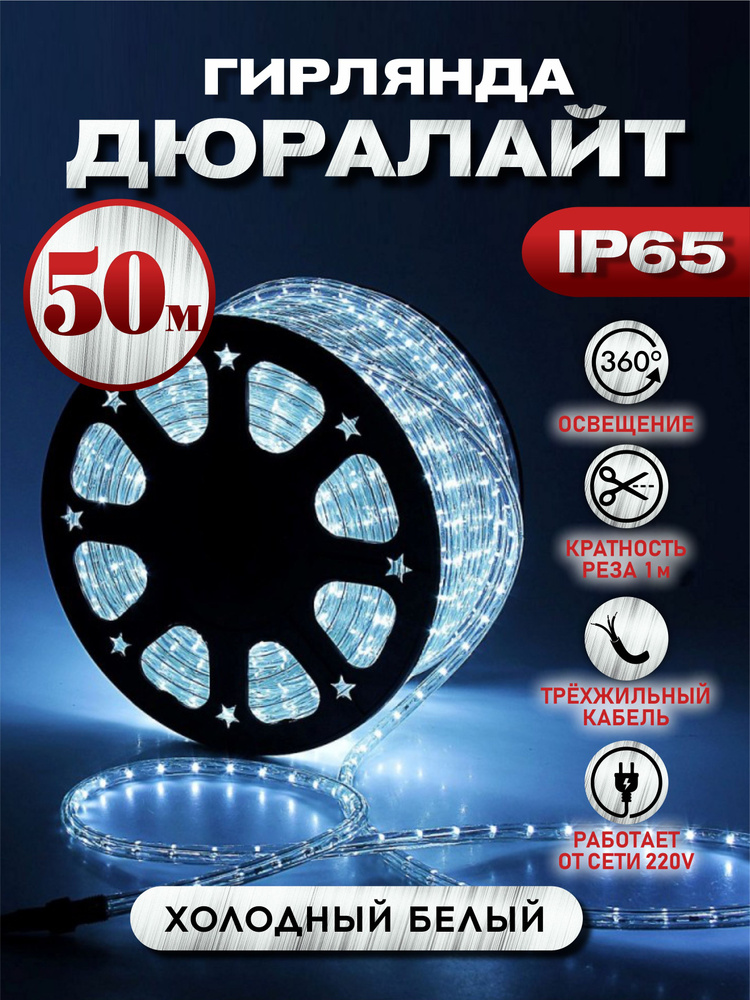 ГИРЛЯНДА
ДЮРАЛАЙТ

50м

IP65

360°

ОСВЕЩЕНИЕ

КРАТНОСТЬ РЕЗА 1м

ТРЁХЖИЛЬНЫЙ КАБЕЛЬ

РАБОТАЕТ ОТ СЕТИ 220V

ХОЛОДНЫЙ БЕЛЫЙ